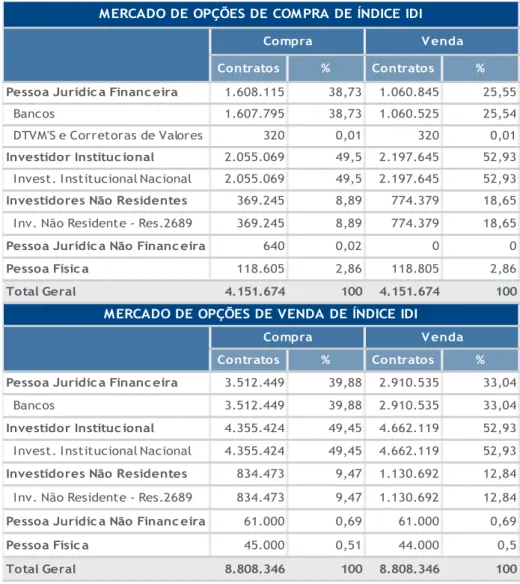 MERCADO DE OPÇÕES DE COMPRA DE ÍNDICE IDI

| | Compra | | Venda | |
|---|---|---|---|---|
| | Contratos | % | Contratos | % |
| Pessoa Jurídica Financeira | 1.608.115 | 38,73 | 1.060.845 | 25,55 |
| Bancos | 1.607.795 | 38,73 | 1.060.525 | 25,54 |
| DTVM'S e Corretoras de Valores | 320 | 0,01 | 320 | 0,01 |
| Investidor Institucional | 2.055.069 | 49,5 | 2.197.645 | 52,93 |
| Invest. Institucional Nacional | 2.055.069 | 49,5 | 2.197.645 | 52,93 |
| Investidores Não Residentes | 369.245 | 8,89 | 774.379 | 18,65 |
| Inv. Não Residente - Res.2689 | 369.245 | 8,89 | 774.379 | 18,65 |
| Pessoa Jurídica Não Financeira | 640 | 0,02 | 0 | 0 |
| Pessoa Física | 118.605 | 2,86 | 118.805 | 2,86 |
| Total Geral | 4.151.674 | 100 | 4.151.674 | 100 |

MERCADO DE OPÇÕES DE VENDA DE ÍNDICE IDI

| | Compra | | Venda | |
|---|---|---|---|---|
| | Contratos | % | Contratos | % |
| Pessoa Jurídica Financeira | 3.512.449 | 39,88 | 2.910.535 | 33,04 |
| Bancos | 3.512.449 | 39,88 | 2.910.535 | 33,04 |
| Investidor Institucional | 4.355.424 | 49,45 | 4.662.119 | 52,93 |
| Invest. Institucional Nacional | 4.355.424 | 49,45 | 4.662.119 | 52,93 |
| Investidores Não Residentes | 834.473 | 9,47 | 1.130.692 | 12,84 |
| Inv. Não Residente - Res.2689 | 834.473 | 9,47 | 1.130.692 | 12,84 |
| Pessoa Jurídica Não Financeira | 61.000 | 0,69 | 61.000 | 0,69 |
| Pessoa Física | 45.000 | 0,51 | 44.000 | 0,5 |
| Total Geral | 8.808.346 | 100 | 8.808.346 | 100 |